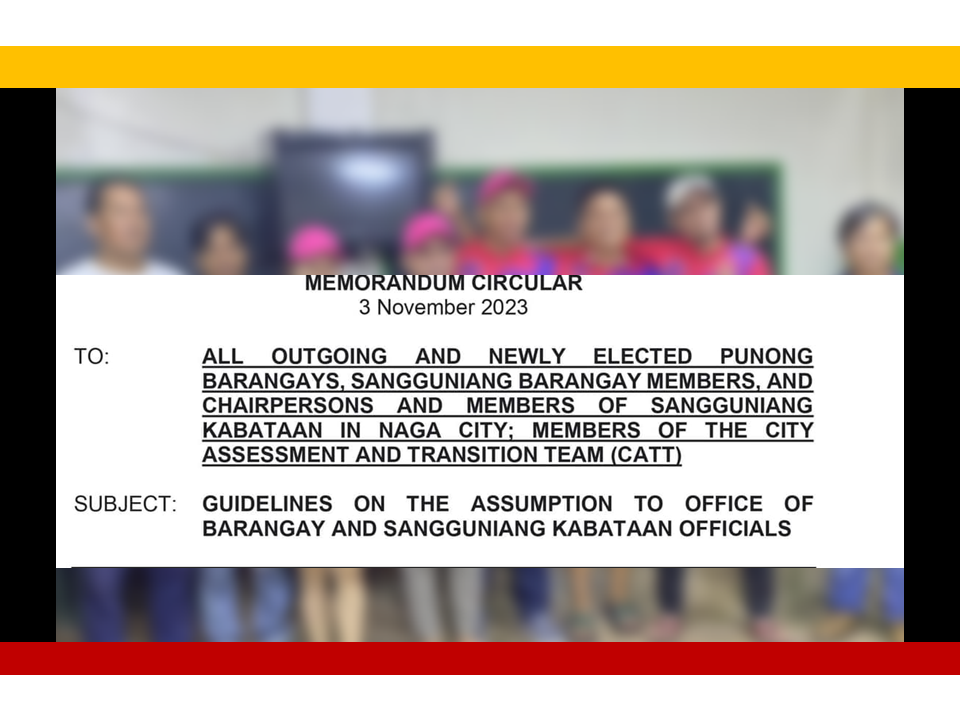 MEMORANDUM CIRCULAR
3 November 2023

TO: ALL OUTGOING AND NEWLY ELECTED PUNONG BARANGAYS, SANGGUNIANG BARANGAY MEMBERS, AND CHAIRPERSONS AND MEMBERS OF SANGGUNIANG KABATAAN IN NAGA CITY; MEMBERS OF THE CITY ASSESSMENT AND TRANSITION TEAM (CATT)

SUBJECT: GUIDELINES ON THE ASSUMPTION TO OFFICE OF BARANGAY AND SANGGUNIANG KABATAAN OFFICIALS